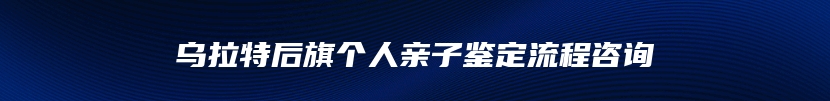 乌拉特后旗个人亲子鉴定流程咨询